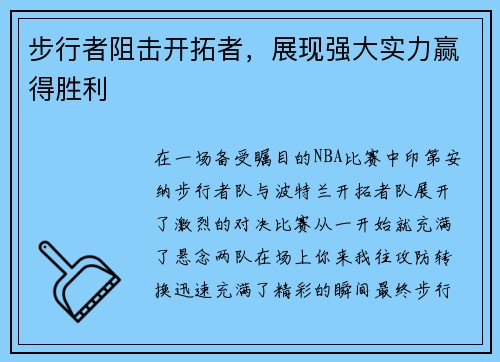 步行者阻击开拓者，展现强大实力赢得胜利

在一场备受瞩目的NBA比赛中印第安纳步行者队与波特兰开拓者队展开了激烈的对决比赛从一开始就充满了悬念两队在场上你来我往攻防转换迅速充满了精彩的瞬间最终步行